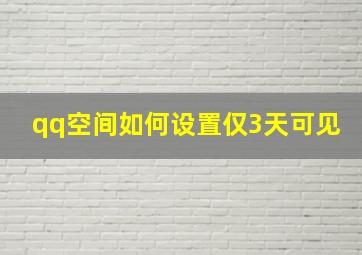 qq空间如何设置仅3天可见